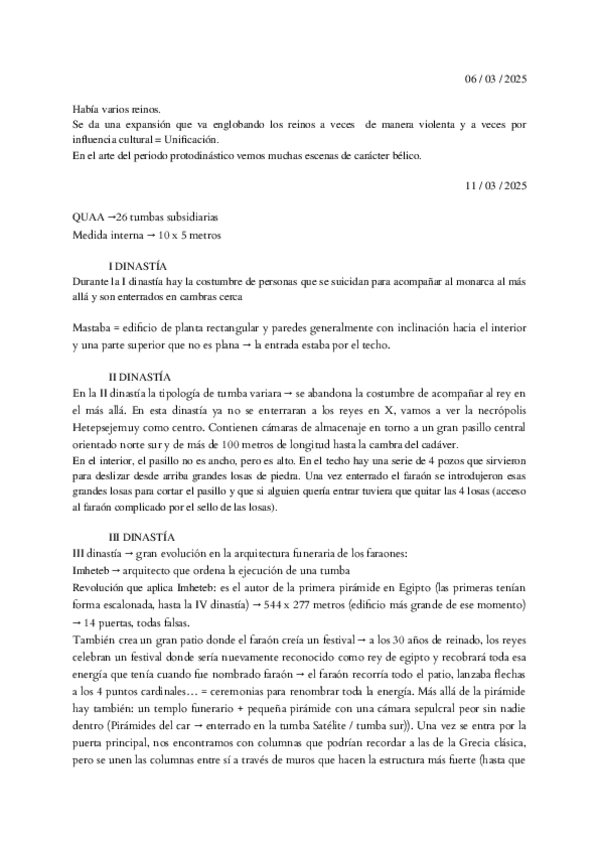 06 / 03 / 2025

Había varios reinos.
Se da una expansión que va englobando los reinos a veces de manera violenta y a veces por influencia cultural = Unificación.
En el arte del periodo protodinástico vemos muchas escenas de carácter bélico.

11 / 03 / 2025

QUAA →26 tumbas subsidiarias
Medida interna → 10 x 5 metros

I DINASTÍA
Durante la I dinastía hay la costumbre de personas que se suicidan para acompañar al monarca al más allá y son enterrados en cambras cerca

Mastaba = edificio de planta rectangular y paredes generalmente con inclinación hacia el interior y una parte superior que no es plana → la entrada estaba por el techo.

II DINASTÍA
En la II dinastía la tipología de tumba variara → se abandona la costumbre de acompañar al rey en el más allá. En esta dinastía ya no se enterraran a los reyes en X, vamos a ver la necrópolis Hetepsejemuy como centro. Contienen cámaras de almacenaje en torno a un gran pasillo central orientado norte sur y de más de 100 metros de longitud hasta la cambra del cadáver.
En el interior, el pasillo no es ancho, pero es alto. En el techo hay una serie de 4 pozos que sirvieron para deslizar desde arriba grandes losas de piedra. Una vez enterrado el faraón se introdujeron esas grandes losas para cortar el pasillo y que si alguien quería entrar tuviera que quitar las 4 losas (acceso al faraón complicado por el sello de las losas).

III DINASTÍA
III dinastía → gran evolución en la arquitectura funeraria de los faraones:
Imheteb → arquitecto que ordena la ejecución de una tumba
Revolución que aplica Imheteb: es el autor de la primera pirámide en Egipto (las primeras tenían forma escalonada, hasta la IV dinastía) → 544 x 277 metros (edificio más grande de ese momento) → 14 puertas, todas falsas.
También crea un gran patio donde el faraón creía un festival → a los 30 años de reinado, los reyes celebran un festival donde sería nuevamente reconocido como rey de egipto y recobrará toda esa energía que tenía cuando fue nombrado faraón → el faraón recorría todo el patio, lanzaba flechas a los 4 puntos cardinales… = ceremonias para renombrar toda la energía. Más allá de la pirámide hay también: un templo funerario + pequeña pirámide con una cámara sepulcral peor sin nadie dentro (Pirámides del car → enterrado en la tumba Satélite / tumba sur)). Una vez se entra por la puerta principal, nos encontramos con columnas que podrían recordar a las de la Grecia clásica, pero se unen las columnas entre sí a través de muros que hacen la estructura más fuerte (hasta que